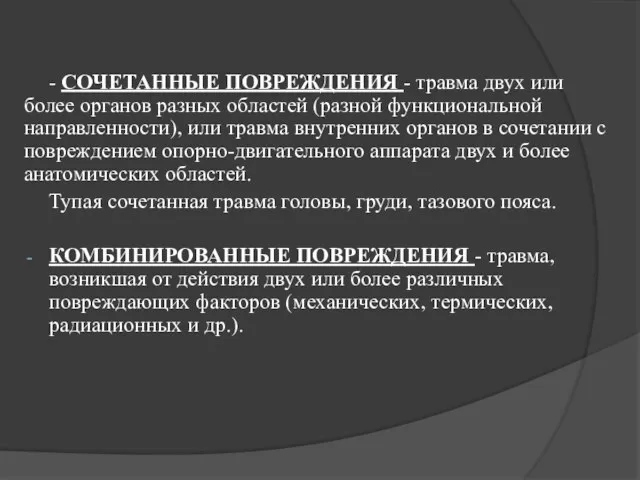 - СОЧЕТАННЫЕ ПОВРЕЖДЕНИЯ - травма двух или более органов разных областей (разной функциональной направленности), или травма внутренних органов в сочетании с повреждением опорно-двигательного аппарата двух и более анатомических областей.

Тупая сочетанная травма головы, груди, тазового пояса.

- КОМБИНИРОВАННЫЕ ПОВРЕЖДЕНИЯ - травма, возникшая от действия двух или более различных повреждающих факторов (механических, термических, радиационных и др.).